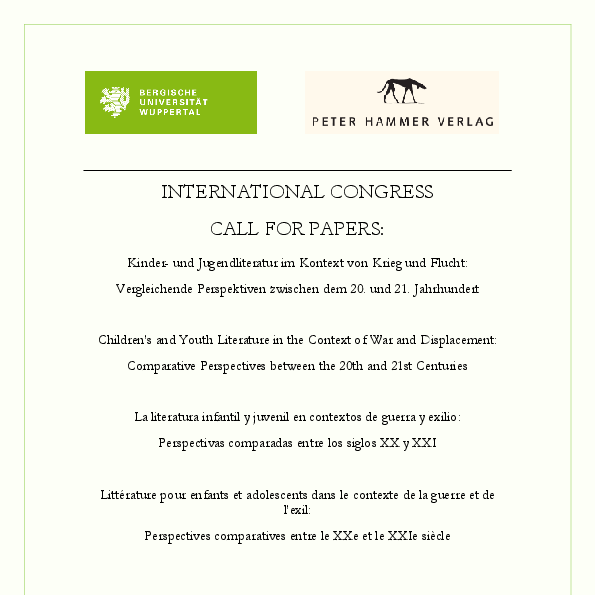 BERGISCHE UNIVERSITÄT WUPPERTAL

PETER HAMMER VERLAG

INTERNATIONAL CONGRESS

CALL FOR PAPERS:

Kinder- und Jugendliteratur im Kontext von Krieg und Flucht:

Vergleichende Perspektiven zwischen dem 20. und 21. Jahrhundert

Children's and Youth Literature in the Context of War and Displacement:

Comparative Perspectives between the 20th and 21st Centuries

La literatura infantil y juvenil en contextos de guerra y exilio:

Perspectivas comparadas entre los siglos XX y XXI

Littérature pour enfants et adolescents dans le contexte de la guerre et de l'exil:

Perspectives comparatives entre le XXe et le XXIe siècle